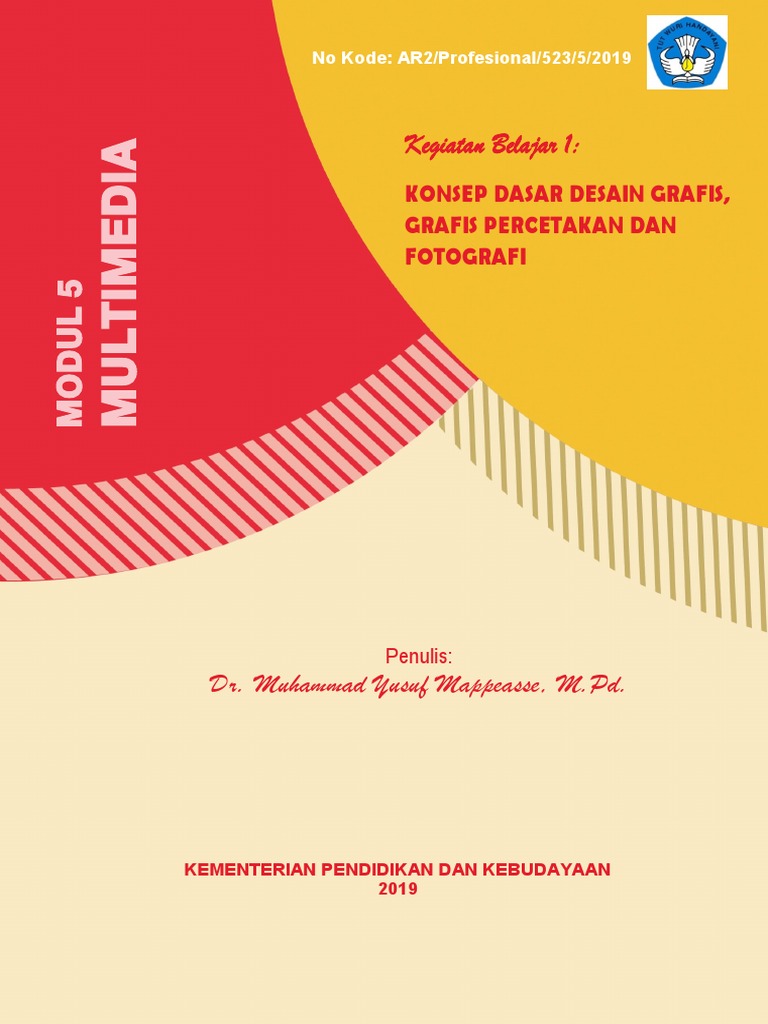 No Kode: AR2/Profesional/523/5/2019

TUT WURI HANDAYANI

MODUL 5
MULTIMEDIA

Kegiatan Belajar 1:

KONSEP DASAR DESAIN GRAFIS, GRAFIS PERCETAKAN DAN FOTOGRAFI

Penulis:
Dr. Muhammad Yusuf Mappeasse, M.Pd.

KEMENTERIAN PENDIDIKAN DAN KEBUDAYAAN
2019